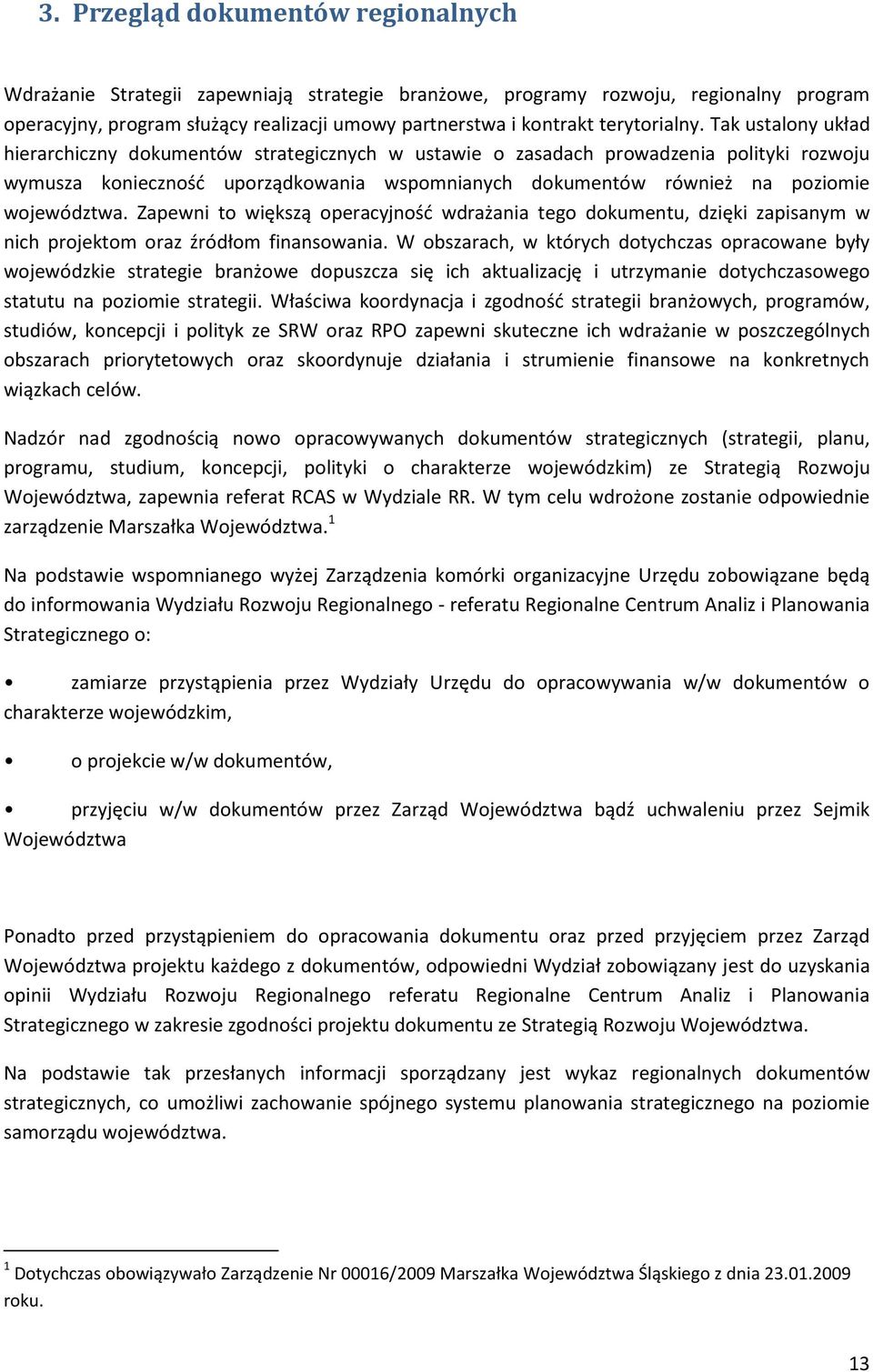 3. Przegląd dokumentów regionalnych

Wdrażanie Strategii zapewniają strategie branżowe, programy rozwoju, regionalny program operacyjny, program służący realizacji umowy partnerstwa i kontrakt terytorialny. Tak ustalony układ hierarchiczny dokumentów strategicznych w ustawie o zasadach prowadzenia polityki rozwoju wymusza konieczność uporządkowania wspomnianych dokumentów również na poziomie województwa. Zapewni to większą operacyjność wdrażania tego dokumentu, dzięki zapisanym w nich projektom oraz źródłom finansowania. W obszarach, w których dotychczas opracowane były wojewódzkie strategie branżowe dopuszcza się ich aktualizację i utrzymanie dotychczasowego statutu na poziomie strategii. Właściwa koordynacja i zgodność strategii branżowych, programów, studiów, koncepcji i polityk ze SRW oraz RPO zapewni skuteczne ich wdrażanie w poszczególnych obszarach priorytetowych oraz skoordynuje działania i strumienie finansowe na konkretnych wiązkach celów.

Nadzór nad zgodnością nowo opracowywanych dokumentów strategicznych (strategii, planu, programu, studium, koncepcji, polityki o charakterze wojewódzkim) ze Strategią Rozwoju Województwa, zapewnia referat RCAS w Wydziale RR. W tym celu wdrożone zostanie odpowiednie zarządzenie Marszałka Województwa.$^1$

Na podstawie wspomnianego wyżej Zarządzenia komórki organizacyjne Urzędu zobowiązane będą do informowania Wydziału Rozwoju Regionalnego - referatu Regionalne Centrum Analiz i Planowania Strategicznego o:

• zamiarze przystąpienia przez Wydziały Urzędu do opracowywania w/w dokumentów o charakterze wojewódzkim,

• o projekcie w/w dokumentów,

• przyjęciu w/w dokumentów przez Zarząd Województwa bądź uchwaleniu przez Sejmik Województwa

Ponadto przed przystąpieniem do opracowania dokumentu oraz przed przyjęciem przez Zarząd Województwa projektu każdego z dokumentów, odpowiedni Wydział zobowiązany jest do uzyskania opinii Wydziału Rozwoju Regionalnego referatu Regionalne Centrum Analiz i Planowania Strategicznego w zakresie zgodności projektu dokumentu ze Strategią Rozwoju Województwa.

Na podstawie tak przesłanych informacji sporządzany jest wykaz regionalnych dokumentów strategicznych, co umożliwi zachowanie spójnego systemu planowania strategicznego na poziomie samorządu województwa.

$^1$ Dotychczas obowiązywało Zarządzenie Nr 00016/2009 Marszałka Województwa Śląskiego z dnia 23.01.2009 roku.

13